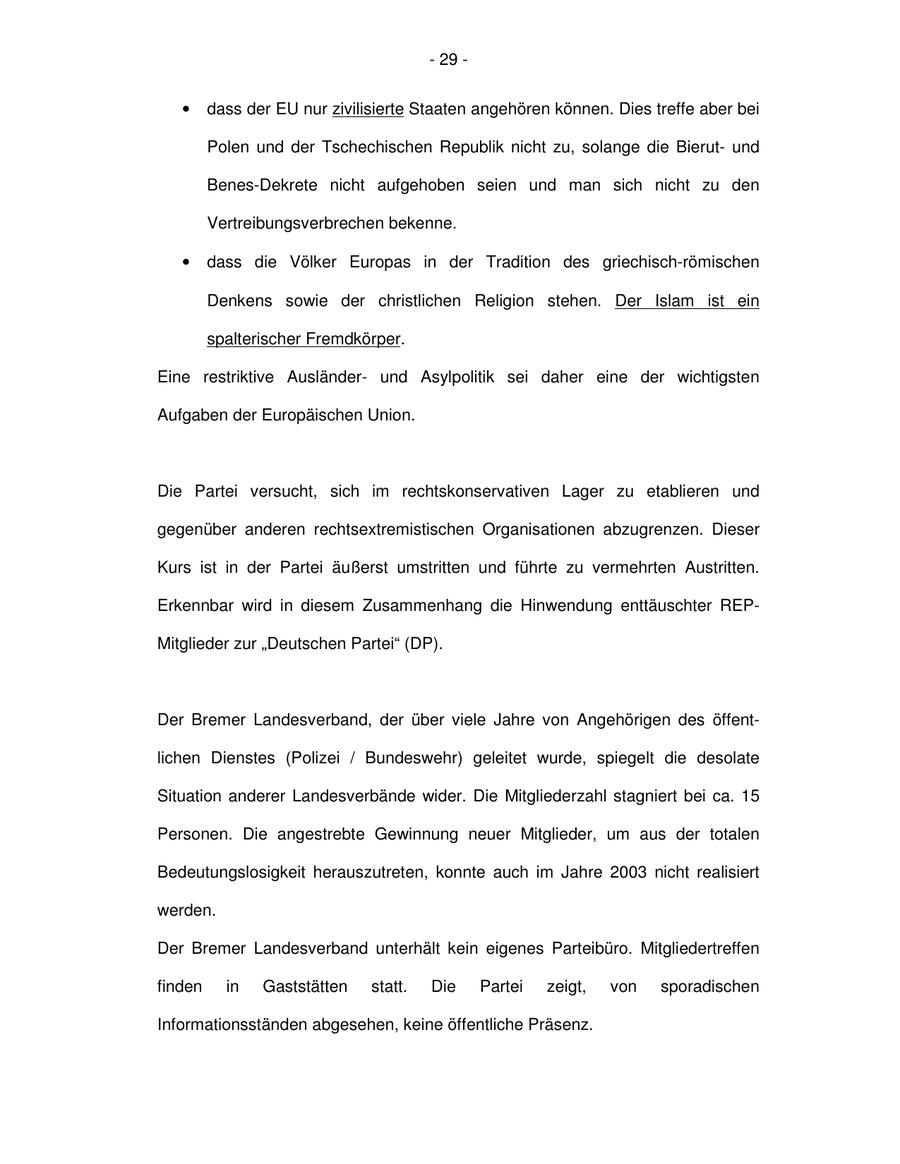 - 29 -

• dass der EU nur zivilisierte Staaten angehören können. Dies treffe aber bei Polen und der Tschechischen Republik nicht zu, solange die Bierut- und Benes-Dekrete nicht aufgehoben seien und man sich nicht zu den Vertreibungsverbrechen bekenne.

• dass die Völker Europas in der Tradition des griechisch-römischen Denkens sowie der christlichen Religion stehen. Der Islam ist ein spalterischer Fremdkörper.

Eine restriktive Ausländer- und Asylpolitik sei daher eine der wichtigsten Aufgaben der Europäischen Union.

Die Partei versucht, sich im rechtskonservativen Lager zu etablieren und gegenüber anderen rechtsextremistischen Organisationen abzugrenzen. Dieser Kurs ist in der Partei äußerst umstritten und führte zu vermehrten Austritten. Erkennbar wird in diesem Zusammenhang die Hinwendung enttäuschter REP-Mitglieder zur „Deutschen Partei“ (DP).

Der Bremer Landesverband, der über viele Jahre von Angehörigen des öffentlichen Dienstes (Polizei / Bundeswehr) geleitet wurde, spiegelt die desolate Situation anderer Landesverbände wider. Die Mitgliederzahl stagniert bei ca. 15 Personen. Die angestrebte Gewinnung neuer Mitglieder, um aus der totalen Bedeutungslosigkeit herauszutreten, konnte auch im Jahre 2003 nicht realisiert werden.

Der Bremer Landesverband unterhält kein eigenes Parteibüro. Mitgliedertreffen finden in Gaststätten statt. Die Partei zeigt, von sporadischen Informationsständen abgesehen, keine öffentliche Präsenz.